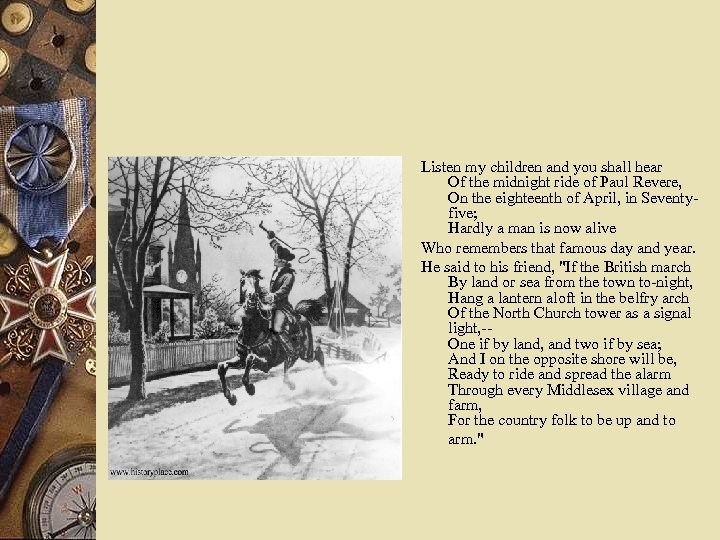 www.historyplace.com

Listen my children and you shall hear
Of the midnight ride of Paul Revere,
On the eighteenth of April, in Seventy-five;
Hardly a man is now alive

Who remembers that famous day and year.

He said to his friend, "If the British march
By land or sea from the town to-night,
Hang a lantern aloft in the belfry arch
Of the North Church tower as a signal light,--
One if by land, and two if by sea;
And I on the opposite shore will be,
Ready to ride and spread the alarm
Through every Middlesex village and farm,
For the country folk to be up and to arm."